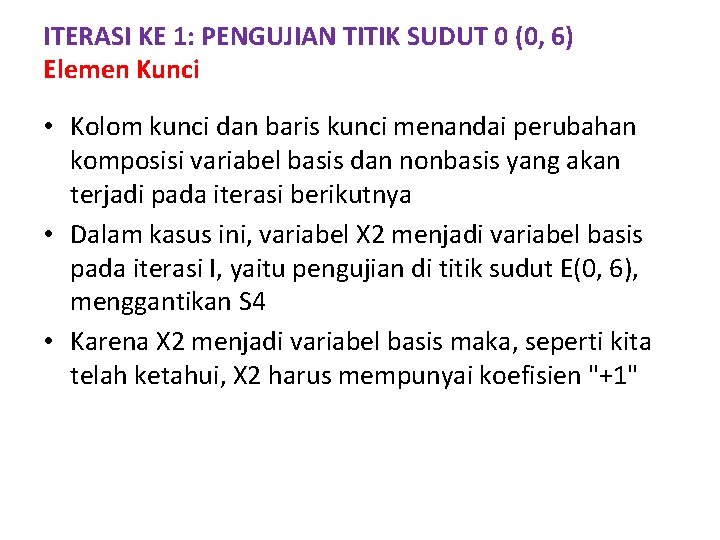 ITERASI KE 1: PENGUJIAN TITIK SUDUT 0 (0, 6)
Elemen Kunci

• Kolom kunci dan baris kunci menandai perubahan komposisi variabel basis dan nonbasis yang akan terjadi pada iterasi berikutnya
• Dalam kasus ini, variabel X2 menjadi variabel basis pada iterasi I, yaitu pengujian di titik sudut E(0, 6), menggantikan S4
• Karena X2 menjadi variabel basis maka, seperti kita telah ketahui, X2 harus mempunyai koefisien "+1"